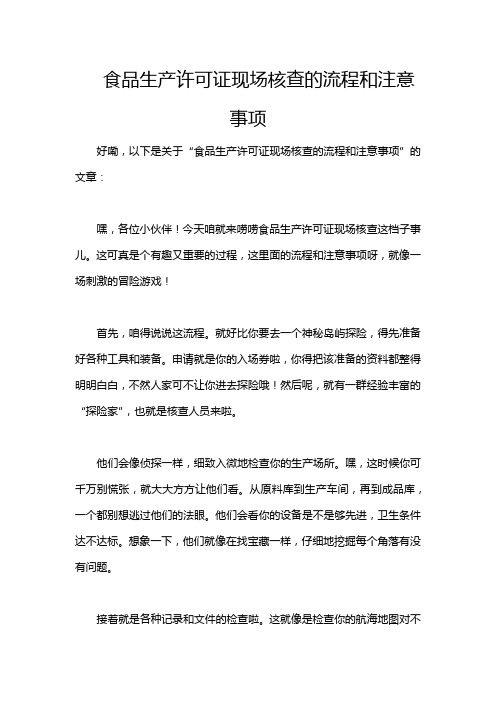 食品生产许可证现场核查的流程和注意事项

好嘞，以下是关于“食品生产许可证现场核查的流程和注意事项”的文章：

嘿，各位小伙伴！今天咱就来唠唠食品生产许可证现场核查这档子事儿。这可真是个有趣又重要的过程，这里面的流程和注意事项呀，就像一场刺激的冒险游戏！

首先，咱得说说这流程。就好比你要去一个神秘岛屿探险，得先准备好各种工具和装备。申请就是你的入场券啦，你得把该准备的资料都整得明明白白，不然人家可不让你进去探险哦！然后呢，就有一群经验丰富的“探险家”，也就是核查人员来啦。

他们会像侦探一样，细致入微地检查你的生产场所。嘿，这时候你可千万别慌张，就大大方方让他们看。从原料库到生产车间，再到成品库，一个都别想逃过他们的法眼。他们会看你的设备是不是够先进，卫生条件达不达标。想象一下，他们就像在找宝藏一样，仔细地挖掘每个角落有没有问题。

接着就是各种记录和文件的检查啦。这就像是检查你的航海地图对不